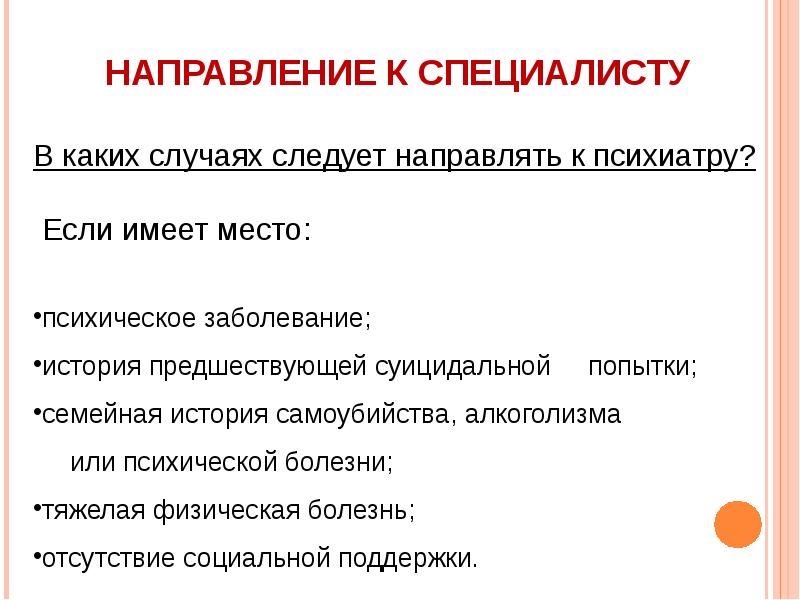 НАПРАВЛЕНИЕ К СПЕЦИАЛИСТУ

В каких случаях следует направлять к психиатру?

Если имеет место:

•психическое заболевание;
•история предшествующей суицидальной попытки;
•семейная история самоубийства, алкоголизма или психической болезни;
•тяжелая физическая болезнь;
•отсутствие социальной поддержки.